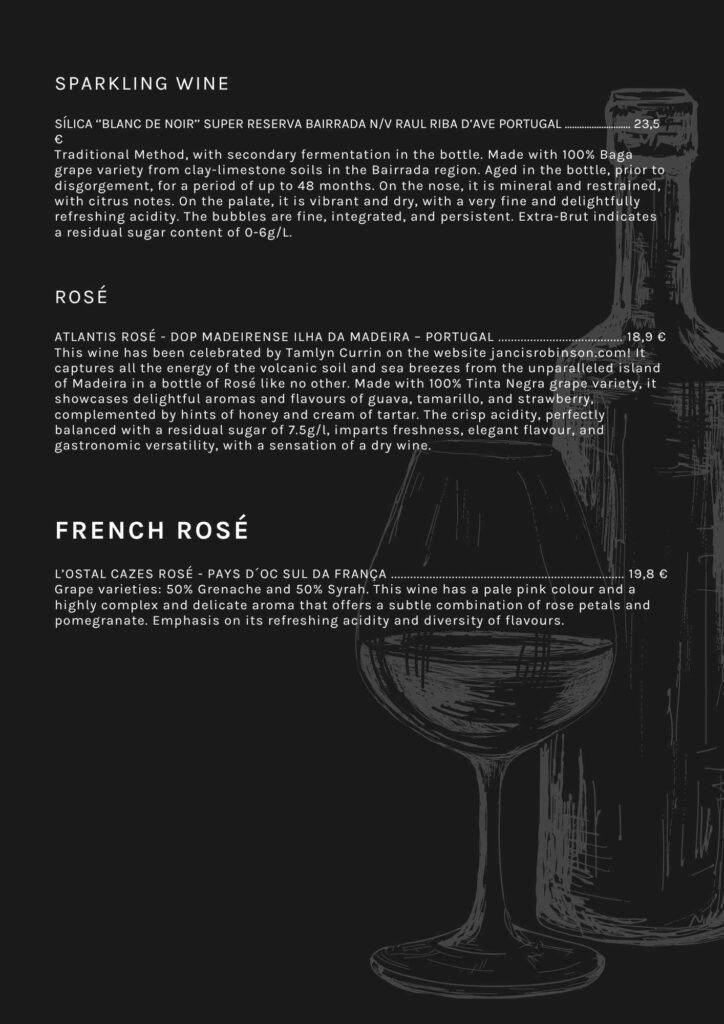 SPARKLING WINE

SÍLICA "BLANC DE NOIR" SUPER RESERVA BAIRRADA N/V RAUL RIBA D'AVE PORTUGAL 23,5 €

Traditional Method, with secondary fermentation in the bottle. Made with 100% Baga grape variety from clay-limestone soils in the Bairrada region. Aged in the bottle, prior to disgorgement, for a period of up to 48 months. On the nose, it is mineral and restrained, with citrus notes. On the palate, it is vibrant and dry, with a very fine and delightfully refreshing acidity. The bubbles are fine, integrated, and persistent. Extra-Brut indicates a residual sugar content of 0-6g/L.

ROSÉ

ATLANTIS ROSÉ - DOP MADEIRENSE ILHA DA MADEIRA – PORTUGAL 18,9 €

This wine has been celebrated by Tamlyn Currin on the website jancisrobinson.com! It captures all the energy of the volcanic soil and sea breezes from the unparalleled island of Madeira in a bottle of Rosé like no other. Made with 100% Tinta Negra grape variety, it showcases delightful aromas and flavours of guava, tamarillo, and strawberry, complemented by hints of honey and cream of tartar. The crisp acidity, perfectly balanced with a residual sugar of 7.5g/l, imparts freshness, elegant flavour, and gastronomic versatility, with a sensation of a dry wine.

FRENCH ROSÉ

L'OSTAL CAZES ROSÉ - PAYS D´OC SUL DA FRANÇA 19,8 €

Grape varieties: 50% Grenache and 50% Syrah. This wine has a pale pink colour and a highly complex and delicate aroma that offers a subtle combination of rose petals and pomegranate. Emphasis on its refreshing acidity and diversity of flavours.